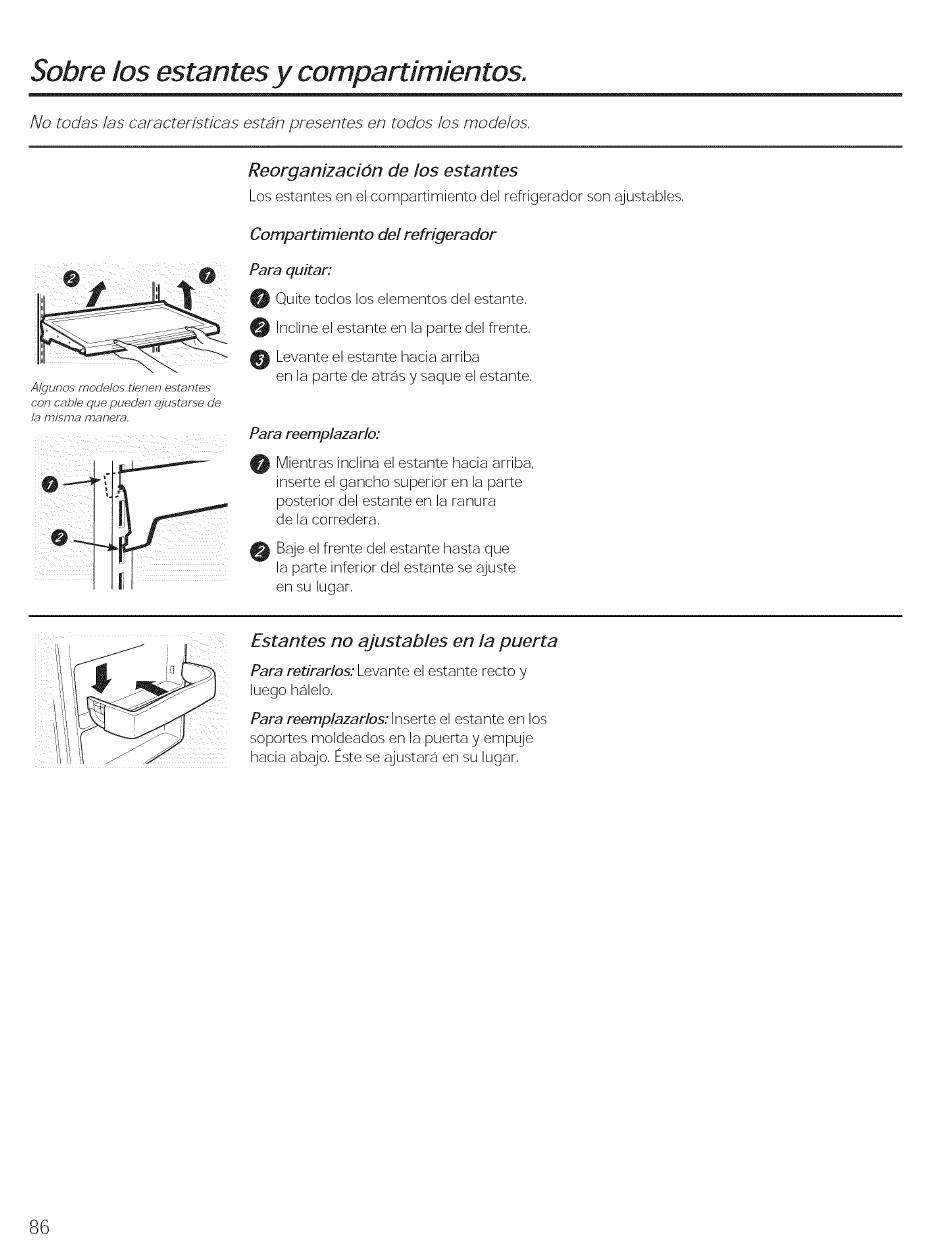 Sobre los estantes y compartimientos.

No todas las características están presentes en todos los modelos.

Reorganización de los estantes

Los estantes en el compartimiento del refrigerador son ajustables.

Compartimiento del refrigerador

2 1

Algunos modelos tienen estantes con cable que pueden ajustarse de la misma manera.

Para quitar:

1 Quite todos los elementos del estante.

2 Incline el estante en la parte del frente.

3 Levante el estante hacia arriba en la parte de atrás y saque el estante.

1

2

Para reemplazarlo:

1 Mientras inclina el estante hacia arriba, inserte el gancho superior en la parte posterior del estante en la ranura de la corredera.

2 Baje el frente del estante hasta que la parte inferior del estante se ajuste en su lugar.

Estantes no ajustables en la puerta

Para retirarlos: Levante el estante recto y luego hálelo.

Para reemplazarlos: Inserte el estante en los soportes moldeados en la puerta y empuje hacia abajo. Éste se ajustará en su lugar.

86